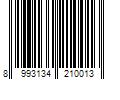 8 993134 210013